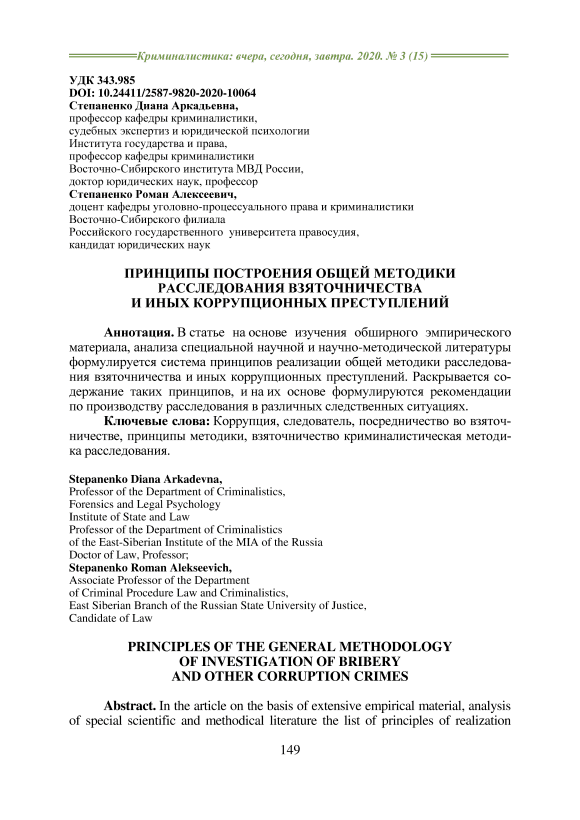 Криминалистика: вчера, сегодня, завтра. 2020. № 3 (15)

УДК 343.985
DOI: 10.24411/2587-9820-2020-10064
Степаненко Диана Аркадьевна,
профессор кафедры криминалистики,
судебных экспертиз и юридической психологии
Института государства и права,
профессор кафедры криминалистики
Восточно-Сибирского института МВД России,
доктор юридических наук, профессор
Степаненко Роман Алексеевич,
доцент кафедры уголовно-процессуального права и криминалистики
Восточно-Сибирского филиала
Российского государственного университета правосудия,
кандидат юридических наук

ПРИНЦИПЫ ПОСТРОЕНИЯ ОБЩЕЙ МЕТОДИКИ РАССЛЕДОВАНИЯ ВЗЯТОЧНИЧЕСТВА И ИНЫХ КОРРУПЦИОННЫХ ПРЕСТУПЛЕНИЙ

Аннотация. В статье на основе изучения обширного эмпирического материала, анализа специальной научной и научно-методической литературы формулируется система принципов реализации общей методики расследования взяточничества и иных коррупционных преступлений. Раскрывается содержание таких принципов, и на их основе формулируются рекомендации по производству расследования в различных следственных ситуациях.

Ключевые слова: Коррупция, следователь, посредничество во взяточничестве, принципы методики, взяточничество криминалистическая методика расследования.

Stepanenko Diana Arkadevna,
Professor of the Department of Criminalistics,
Forensics and Legal Psychology
Institute of State and Law
Professor of the Department of Criminalistics
of the East-Siberian Institute of the MIA of the Russia
Doctor of Law, Professor;
Stepanenko Roman Alekseevich,
Associate Professor of the Department
of Criminal Procedure Law and Criminalistics,
East Siberian Branch of the Russian State University of Justice,
Candidate of Law

PRINCIPLES OF THE GENERAL METHODOLOGY OF INVESTIGATION OF BRIBERY AND OTHER CORRUPTION CRIMES

Abstract. In the article on the basis of extensive empirical material, analysis of special scientific and methodical literature the list of principles of realization

149